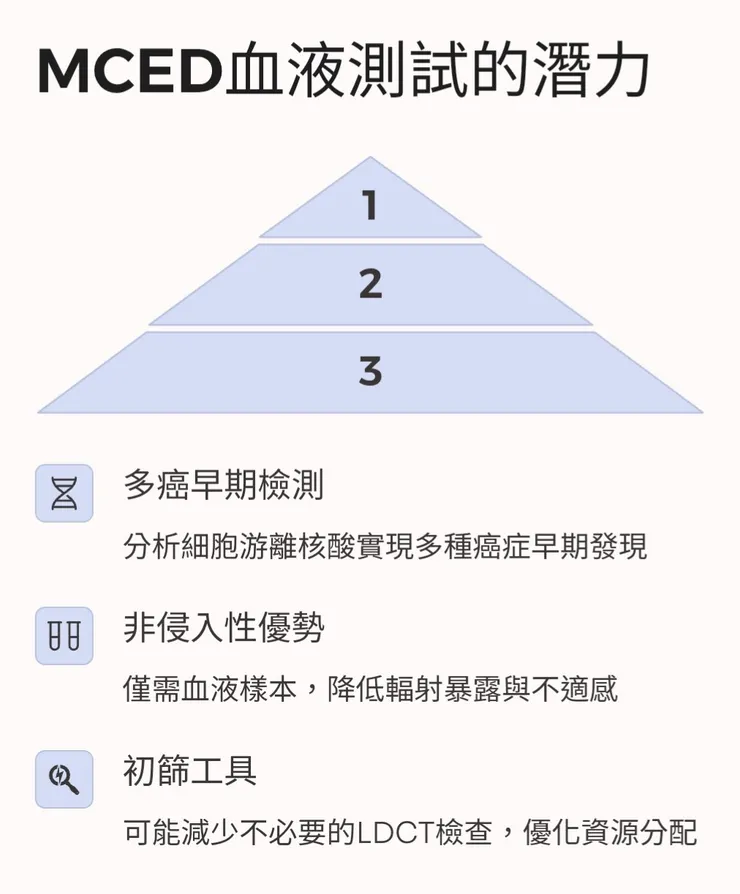 MCED血液測試的潛力

1

2

3

多癌早期檢測

分析細胞游離核酸實現多種癌症早期發現

非侵入性優勢

僅需血液樣本，降低輻射暴露與不適感

初篩工具

可能減少不必要的LDCT檢查，優化資源分配